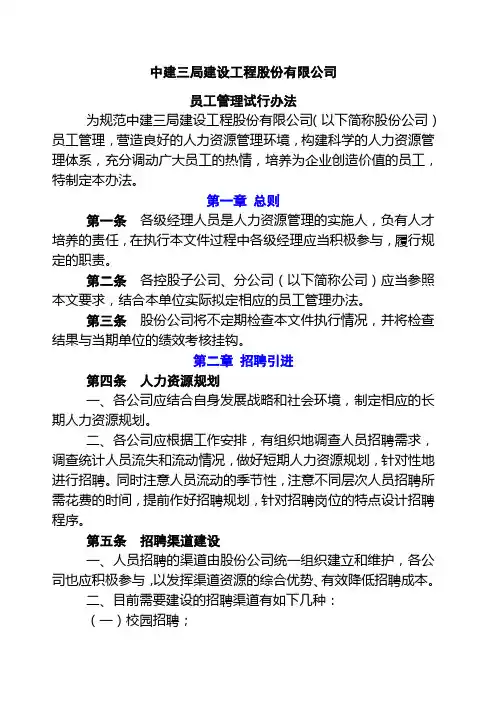 中建三局建设工程股份有限公司

员工管理试行办法

为规范中建三局建设工程股份有限公司(以下简称股份公司)员工管理，营造良好的人力资源管理环境，构建科学的人力资源管理体系，充分调动广大员工的热情，培养为企业创造价值的员工，特制定本办法。

第一章 总则

第一条 各级经理人员是人力资源管理的实施人，负有人才培养的责任，在执行本文件过程中各级经理应当积极参与，履行规定的职责。

第二条 各控股子公司、分公司（以下简称公司）应当参照本文要求，结合本单位实际拟定相应的员工管理办法。

第三条 股份公司将不定期检查本文件执行情况，并将检查结果与当期单位的绩效考核挂钩。

第二章 招聘引进

第四条 人力资源规划

一、各公司应结合自身发展战略和社会环境，制定相应的长期人力资源规划。

二、各公司应根据工作安排，有组织地调查人员招聘需求，调查统计人员流失和流动情况，做好短期人力资源规划，针对性地进行招聘。同时注意人员流动的季节性，注意不同层次人员招聘所需花费的时间，提前作好招聘规划，针对招聘岗位的特点设计招聘程序。

第五条 招聘渠道建设

一、人员招聘的渠道由股份公司统一组织建立和维护，各公司也应积极参与，以发挥渠道资源的综合优势、有效降低招聘成本。

二、目前需要建设的招聘渠道有如下几种：

（一）校园招聘；